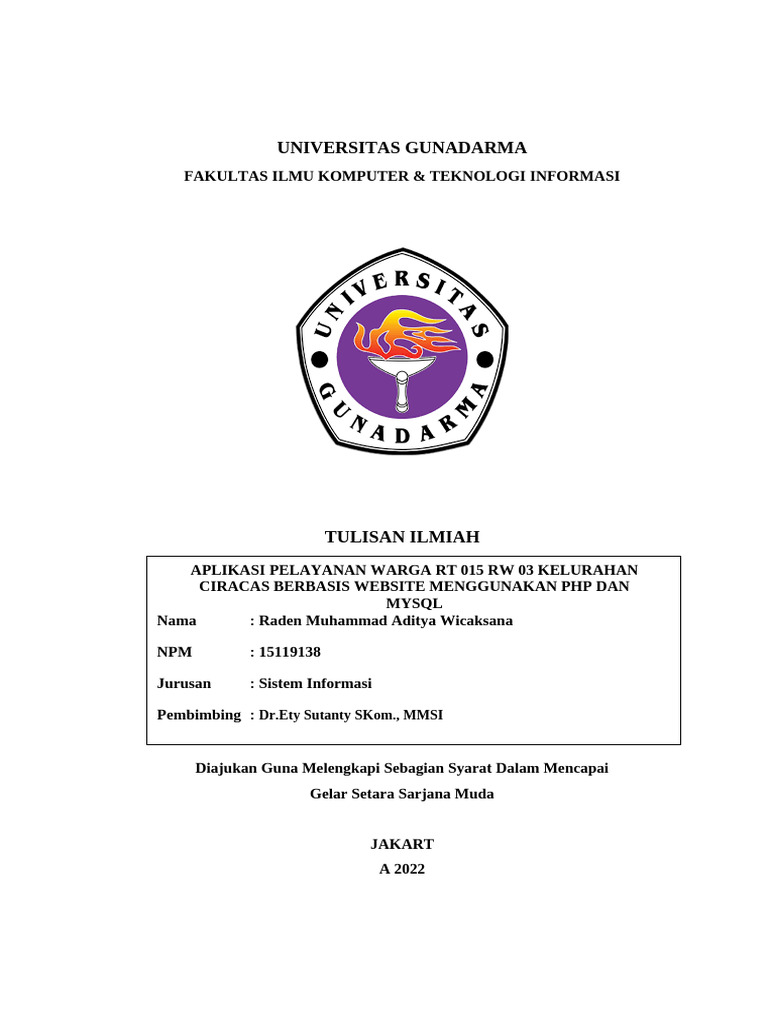 UNIVERSITAS GUNADARMA

FAKULTAS ILMU KOMPUTER & TEKNOLOGI INFORMASI

UNIVERSITAS GUNADARMA

TULISAN ILMIAH

APLIKASI PELAYANAN WARGA RT 015 RW 03 KELURAHAN CIRACAS BERBASIS WEBSITE MENGGUNAKAN PHP DAN MYSQL

Nama : Raden Muhammad Aditya Wicaksana

NPM : 15119138

Jurusan : Sistem Informasi

Pembimbing : Dr.Ety Sutanty SKom., MMSI

Diajukan Guna Melengkapi Sebagian Syarat Dalam Mencapai

Gelar Setara Sarjana Muda

JAKART

A 2022